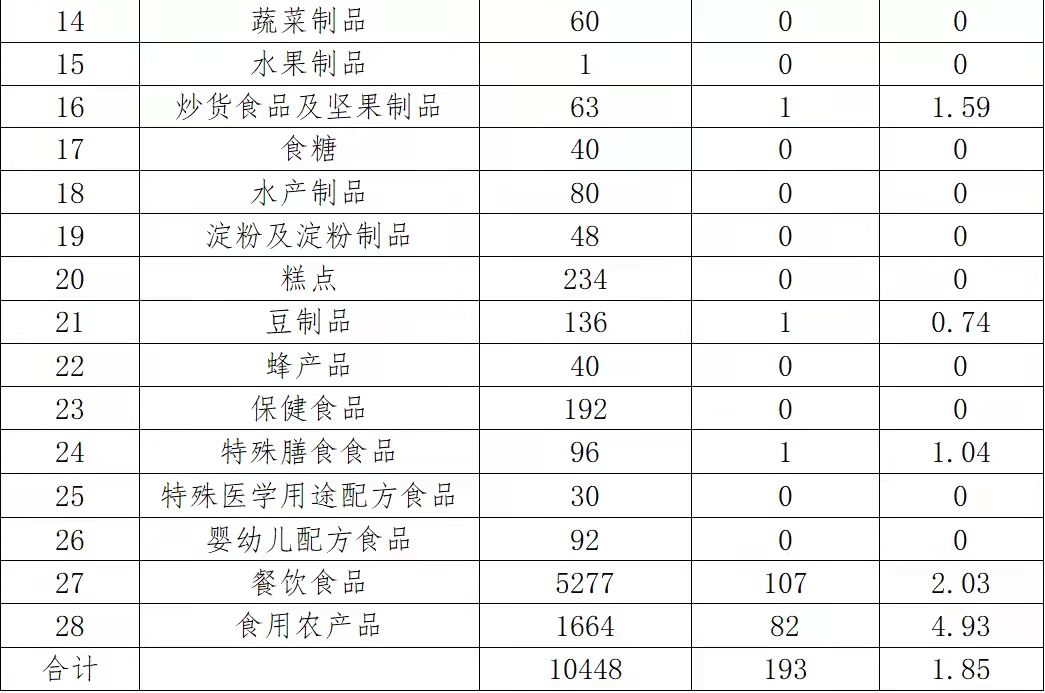 | 14 | 蔬菜制品 | 60 | 0 | 0 |
|---|---|---|---|---|
| 15 | 水果制品 | 1 | 0 | 0 |
| 16 | 炒货食品及坚果制品 | 63 | 1 | 1.59 |
| 17 | 食糖 | 40 | 0 | 0 |
| 18 | 水产制品 | 80 | 0 | 0 |
| 19 | 淀粉及淀粉制品 | 48 | 0 | 0 |
| 20 | 糕点 | 234 | 0 | 0 |
| 21 | 豆制品 | 136 | 1 | 0.74 |
| 22 | 蜂产品 | 40 | 0 | 0 |
| 23 | 保健食品 | 192 | 0 | 0 |
| 24 | 特殊膳食食品 | 96 | 1 | 1.04 |
| 25 | 特殊医学用途配方食品 | 30 | 0 | 0 |
| 26 | 婴幼儿配方食品 | 92 | 0 | 0 |
| 27 | 餐饮食品 | 5277 | 107 | 2.03 |
| 28 | 食用农产品 | 1664 | 82 | 4.93 |
| 合计 | | 10448 | 193 | 1.85 |